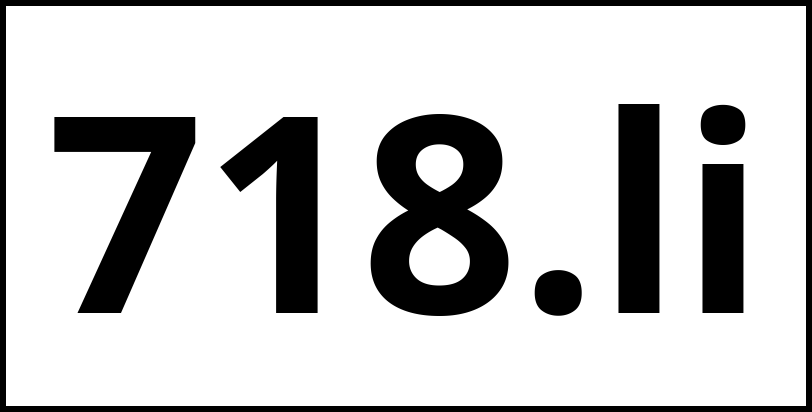 718.li